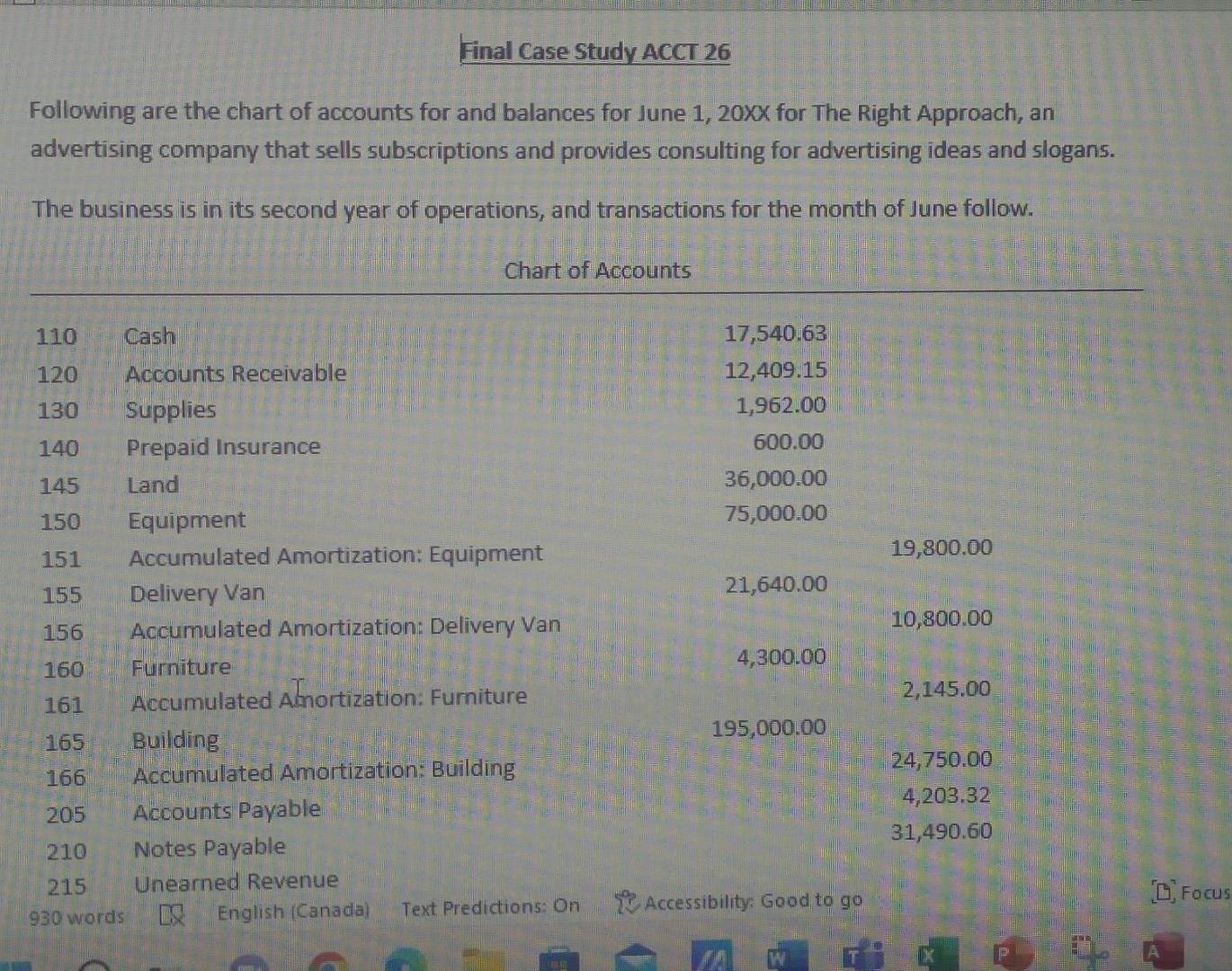 Final Case Study ACCT 26

Following are the chart of accounts for and balances for June 1, 20XX for The Right Approach, an advertising company that sells subscriptions and provides consulting for advertising ideas and slogans.

The business is in its second year of operations, and transactions for the month of June follow.

Chart of Accounts

| | | | |
|---|---|---|---|
| 110 | Cash | 17,540.63 | |
| 120 | Accounts Receivable | 12,409.15 | |
| 130 | Supplies | 1,962.00 | |
| 140 | Prepaid Insurance | 600.00 | |
| 145 | Land | 36,000.00 | |
| 150 | Equipment | 75,000.00 | |
| 151 | Accumulated Amortization: Equipment | | 19,800.00 |
| 155 | Delivery Van | 21,640.00 | |
| 156 | Accumulated Amortization: Delivery Van | | 10,800.00 |
| 160 | Furniture | 4,300.00 | |
| 161 | Accumulated Amortization: Furniture | | 2,145.00 |
| 165 | Building | 195,000.00 | |
| 166 | Accumulated Amortization: Building | | 24,750.00 |
| 205 | Accounts Payable | | 4,203.32 |
| 210 | Notes Payable | | 31,490.60 |
| 215 | Unearned Revenue | | |

930 words English (Canada) Text Predictions: On Accessibility: Good to go Focus